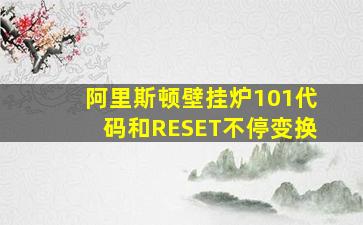 阿里斯顿壁挂炉101代码和RESET不停变换